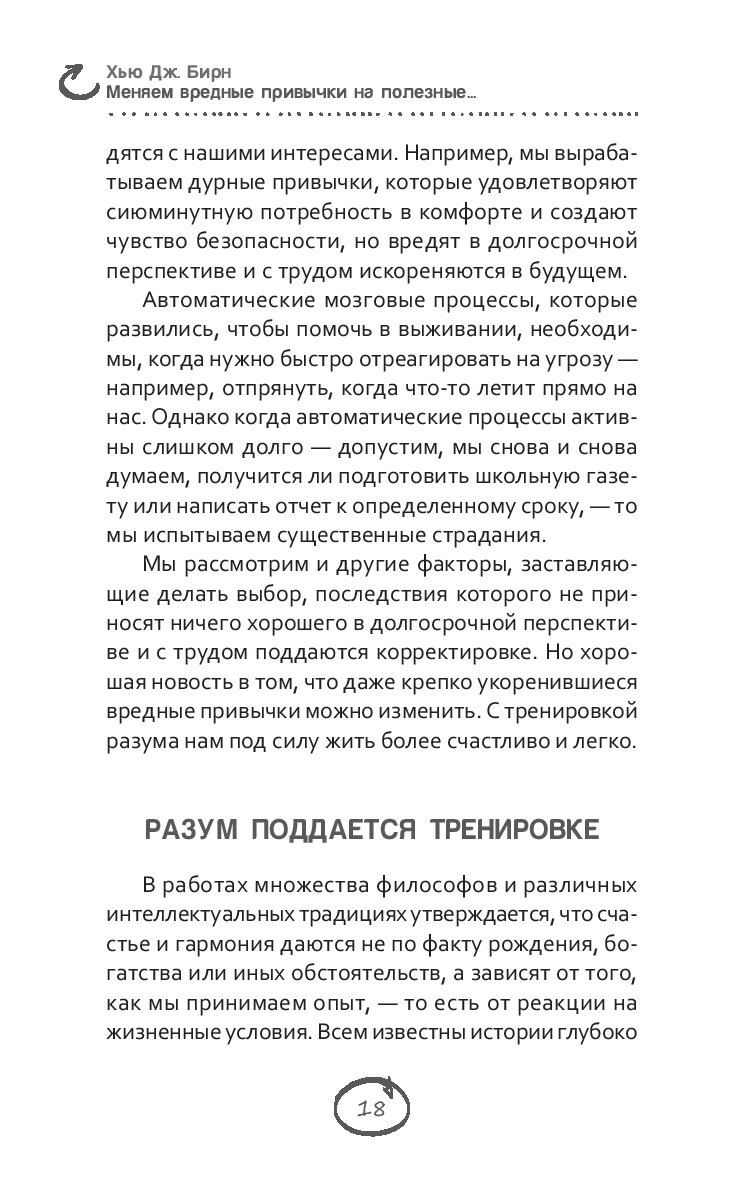 Хью Дж. Бирн
Меняем вредные привычки на полезные...

дятся с нашими интересами. Например, мы вырабатываем дурные привычки, которые удовлетворяют сиюминутную потребность в комфорте и создают чувство безопасности, но вредят в долгосрочной перспективе и с трудом искореняются в будущем.

Автоматические мозговые процессы, которые развились, чтобы помочь в выживании, необходимы, когда нужно быстро отреагировать на угрозу — например, отпрянуть, когда что-то летит прямо на нас. Однако когда автоматические процессы активны слишком долго — допустим, мы снова и снова думаем, получится ли подготовить школьную газету или написать отчет к определенному сроку, — то мы испытываем существенные страдания.

Мы рассмотрим и другие факторы, заставляющие делать выбор, последствия которого не приносят ничего хорошего в долгосрочной перспективе и с трудом поддаются корректировке. Но хорошая новость в том, что даже крепко укоренившиеся вредные привычки можно изменить. С тренировкой разума нам под силу жить более счастливо и легко.

РАЗУМ ПОДДАЕТСЯ ТРЕНИРОВКЕ

В работах множества философов и различных интеллектуальных традициях утверждается, что счастье и гармония даются не по факту рождения, богатства или иных обстоятельств, а зависят от того, как мы принимаем опыт, — то есть от реакции на жизненные условия. Всем известны истории глубоко

18